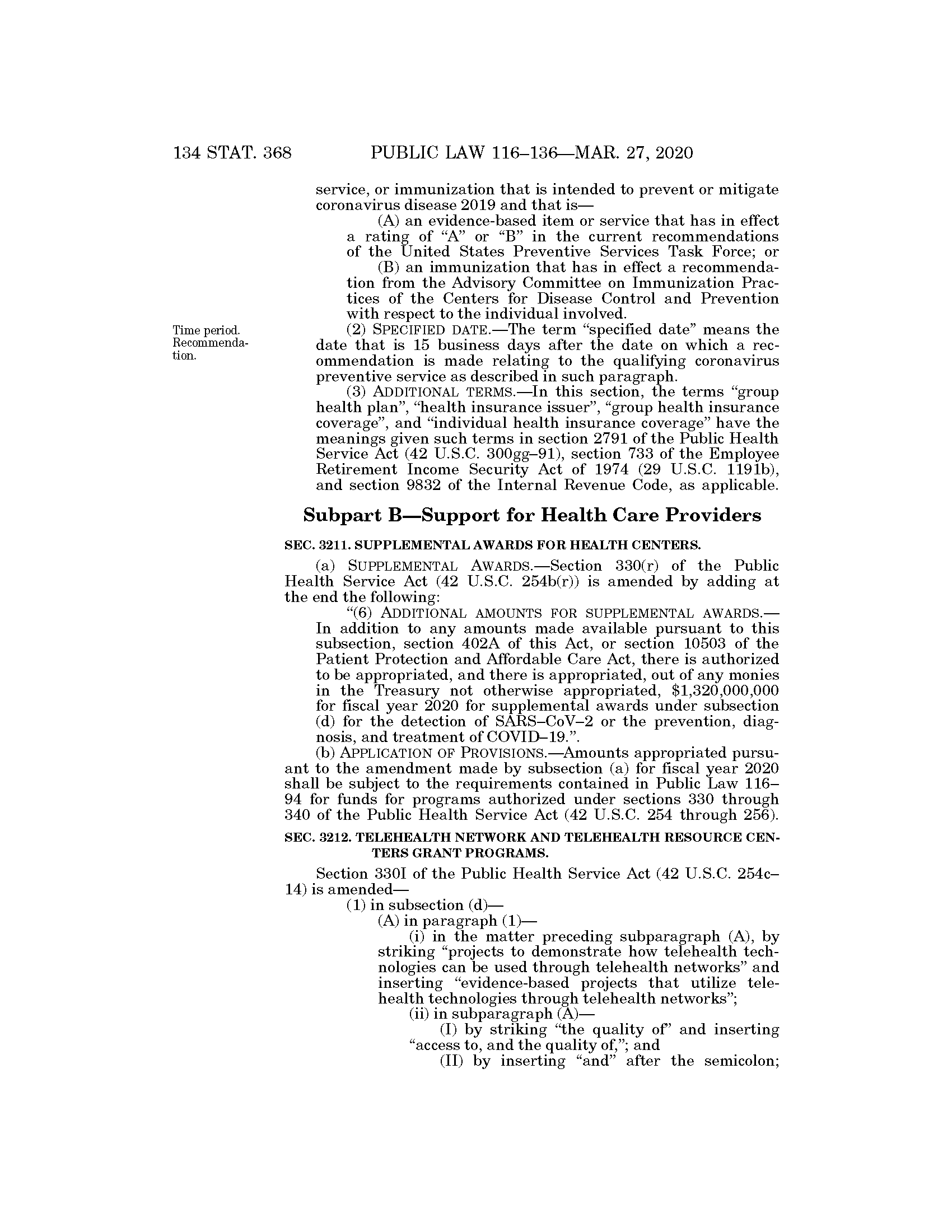 134 STAT. 368 PUBLIC LAW 116–136—MAR. 27, 2020

service, or immunization that is intended to prevent or mitigate coronavirus disease 2019 and that is—

(A) an evidence-based item or service that has in effect a rating of "A" or "B" in the current recommendations of the United States Preventive Services Task Force; or

(B) an immunization that has in effect a recommendation from the Advisory Committee on Immunization Practices of the Centers for Disease Control and Prevention with respect to the individual involved.

Time period. Recommendation.

(2) SPECIFIED DATE.—The term "specified date" means the date that is 15 business days after the date on which a recommendation is made relating to the qualifying coronavirus preventive service as described in such paragraph.

(3) ADDITIONAL TERMS.—In this section, the terms "group health plan", "health insurance issuer", "group health insurance coverage", and "individual health insurance coverage" have the meanings given such terms in section 2791 of the Public Health Service Act (42 U.S.C. 300gg–91), section 733 of the Employee Retirement Income Security Act of 1974 (29 U.S.C. 1191b), and section 9832 of the Internal Revenue Code, as applicable.

Subpart B—Support for Health Care Providers

SEC. 3211. SUPPLEMENTAL AWARDS FOR HEALTH CENTERS.

(a) SUPPLEMENTAL AWARDS.—Section 330(r) of the Public Health Service Act (42 U.S.C. 254b(r)) is amended by adding at the end the following:

"(6) ADDITIONAL AMOUNTS FOR SUPPLEMENTAL AWARDS.—In addition to any amounts made available pursuant to this subsection, section 402A of this Act, or section 10503 of the Patient Protection and Affordable Care Act, there is authorized to be appropriated, and there is appropriated, out of any monies in the Treasury not otherwise appropriated, $1,320,000,000 for fiscal year 2020 for supplemental awards under subsection (d) for the detection of SARS–CoV–2 or the prevention, diagnosis, and treatment of COVID–19.".

(b) APPLICATION OF PROVISIONS.—Amounts appropriated pursuant to the amendment made by subsection (a) for fiscal year 2020 shall be subject to the requirements contained in Public Law 116–94 for funds for programs authorized under sections 330 through 340 of the Public Health Service Act (42 U.S.C. 254 through 256).

SEC. 3212. TELEHEALTH NETWORK AND TELEHEALTH RESOURCE CENTERS GRANT PROGRAMS.

Section 330I of the Public Health Service Act (42 U.S.C. 254c–14) is amended—

(1) in subsection (d)—

(A) in paragraph (1)—

(i) in the matter preceding subparagraph (A), by striking "projects to demonstrate how telehealth technologies can be used through telehealth networks" and inserting "evidence-based projects that utilize telehealth technologies through telehealth networks";

(ii) in subparagraph (A)—

(I) by striking "the quality of" and inserting "access to, and the quality of,"; and

(II) by inserting "and" after the semicolon;